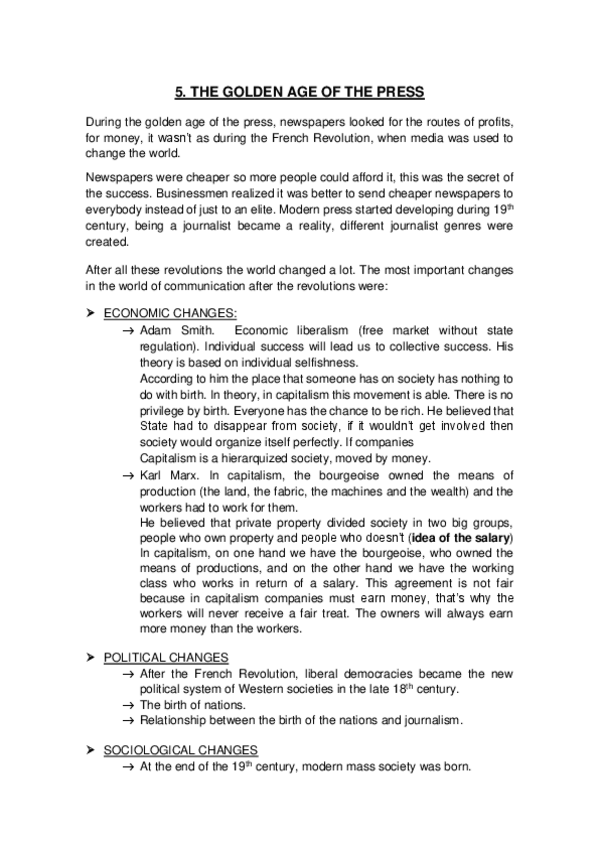 5. THE GOLDEN AGE OF THE PRESS

During the golden age of the press, newspapers looked for the routes of profits, for money, it wasn't as during the French Revolution, when media was used to change the world.

Newspapers were cheaper so more people could afford it, this was the secret of the success. Businessmen realized it was better to send cheaper newspapers to everybody instead of just to an elite. Modern press started developing during 19$^{th}$ century, being a journalist became a reality, different journalist genres were created.

After all these revolutions the world changed a lot. The most important changes in the world of communication after the revolutions were:

➤ ECONOMIC CHANGES:
→ Adam Smith. Economic liberalism (free market without state regulation). Individual success will lead us to collective success. His theory is based on individual selfishness.
According to him the place that someone has on society has nothing to do with birth. In theory, in capitalism this movement is able. There is no privilege by birth. Everyone has the chance to be rich. He believed that State had to disappear from society, if it wouldn't get involved then society would organize itself perfectly. If companies
Capitalism is a hierarquized society, moved by money.
→ Karl Marx. In capitalism, the bourgeoise owned the means of production (the land, the fabric, the machines and the wealth) and the workers had to work for them.
He believed that private property divided society in two big groups, people who own property and people who doesn't (idea of the salary)
In capitalism, on one hand we have the bourgeoise, who owned the means of productions, and on the other hand we have the working class who works in return of a salary. This agreement is not fair because in capitalism companies must earn money, that's why the workers will never receive a fair treat. The owners will always earn more money than the workers.

➤ POLITICAL CHANGES
→ After the French Revolution, liberal democracies became the new political system of Western societies in the late 18$^{th}$ century.
→ The birth of nations.
→ Relationship between the birth of the nations and journalism.

➤ SOCIOLOGICAL CHANGES
→ At the end of the 19$^{th}$ century, modern mass society was born.